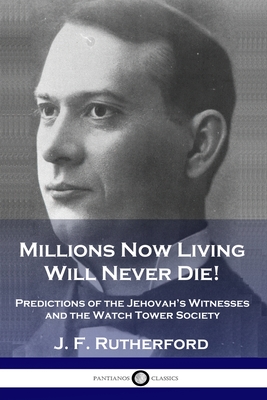 Millions Now Living Will Never Die!

Predictions of the Jehovah's Witnesses and the Watch Tower Society

J. F. Rutherford

PANTIANOS CLASSICS